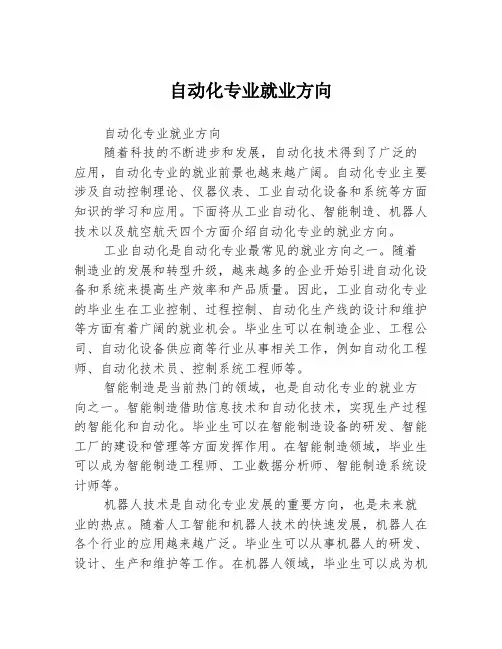 自动化专业就业方向

自动化专业就业方向

随着科技的不断进步和发展，自动化技术得到了广泛的应用，自动化专业的就业前景也越来越广阔。自动化专业主要涉及自动控制理论、仪器仪表、工业自动化设备和系统等方面知识的学习和应用。下面将从工业自动化、智能制造、机器人技术以及航空航天四个方面介绍自动化专业的就业方向。

工业自动化是自动化专业最常见的就业方向之一。随着制造业的发展和转型升级，越来越多的企业开始引进自动化设备和系统来提高生产效率和产品质量。因此，工业自动化专业的毕业生在工业控制、过程控制、自动化生产线的设计和维护等方面有着广阔的就业机会。毕业生可以在制造企业、工程公司、自动化设备供应商等行业从事相关工作，例如自动化工程师、自动化技术员、控制系统工程师等。

智能制造是当前热门的领域，也是自动化专业的就业方向之一。智能制造借助信息技术和自动化技术，实现生产过程的智能化和自动化。毕业生可以在智能制造设备的研发、智能工厂的建设和管理等方面发挥作用。在智能制造领域，毕业生可以成为智能制造工程师、工业数据分析师、智能制造系统设计师等。

机器人技术是自动化专业发展的重要方向，也是未来就业的热点。随着人工智能和机器人技术的快速发展，机器人在各个行业的应用越来越广泛。毕业生可以从事机器人的研发、设计、生产和维护等工作。在机器人领域，毕业生可以成为机